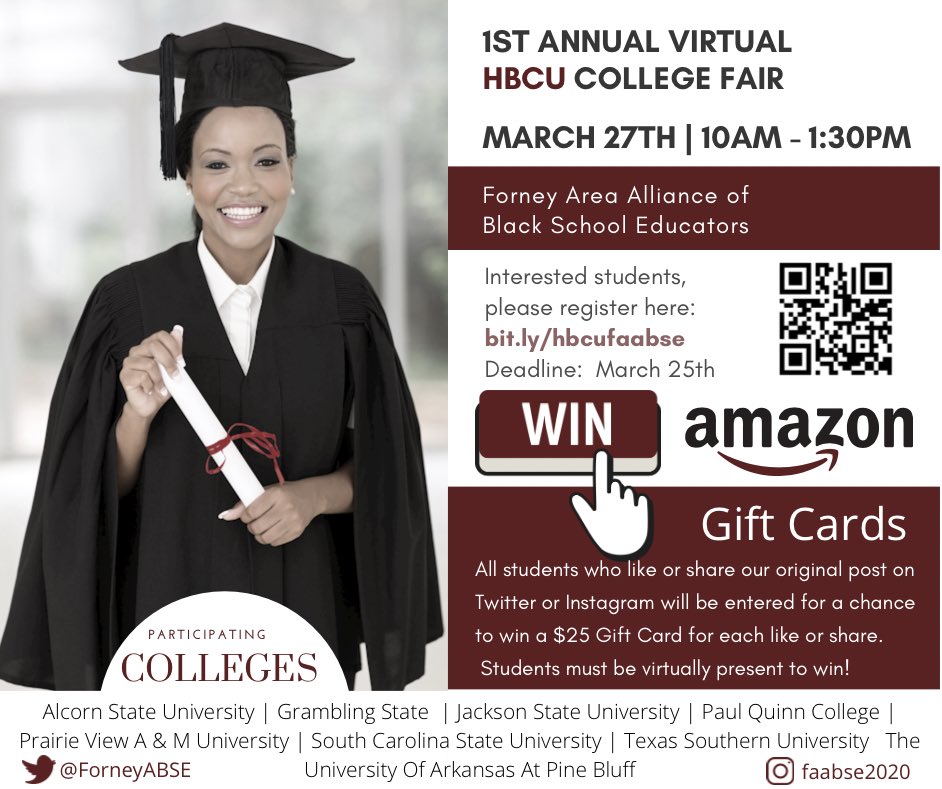 1ST ANNUAL VIRTUAL HBCU COLLEGE FAIR

MARCH 27TH | 10AM - 1:30PM

Forney Area Alliance of Black School Educators

Interested students, please register here: bit.ly/hbcufaabse Deadline: March 25th

WIN

amazon

Gift Cards

All students who like or share our original post on Twitter or Instagram will be entered for a chance to win a $25 Gift Card for each like or share. Students must be virtually present to win!

PARTICIPATING COLLEGES

Alcorn State University | Grambling State | Jackson State University | Paul Quinn College | Prairie View A & M University | South Carolina State University | Texas Southern University The University Of Arkansas At Pine Bluff

@ForneyABSE

faabse2020